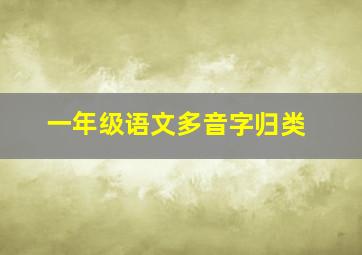 一年级语文多音字归类